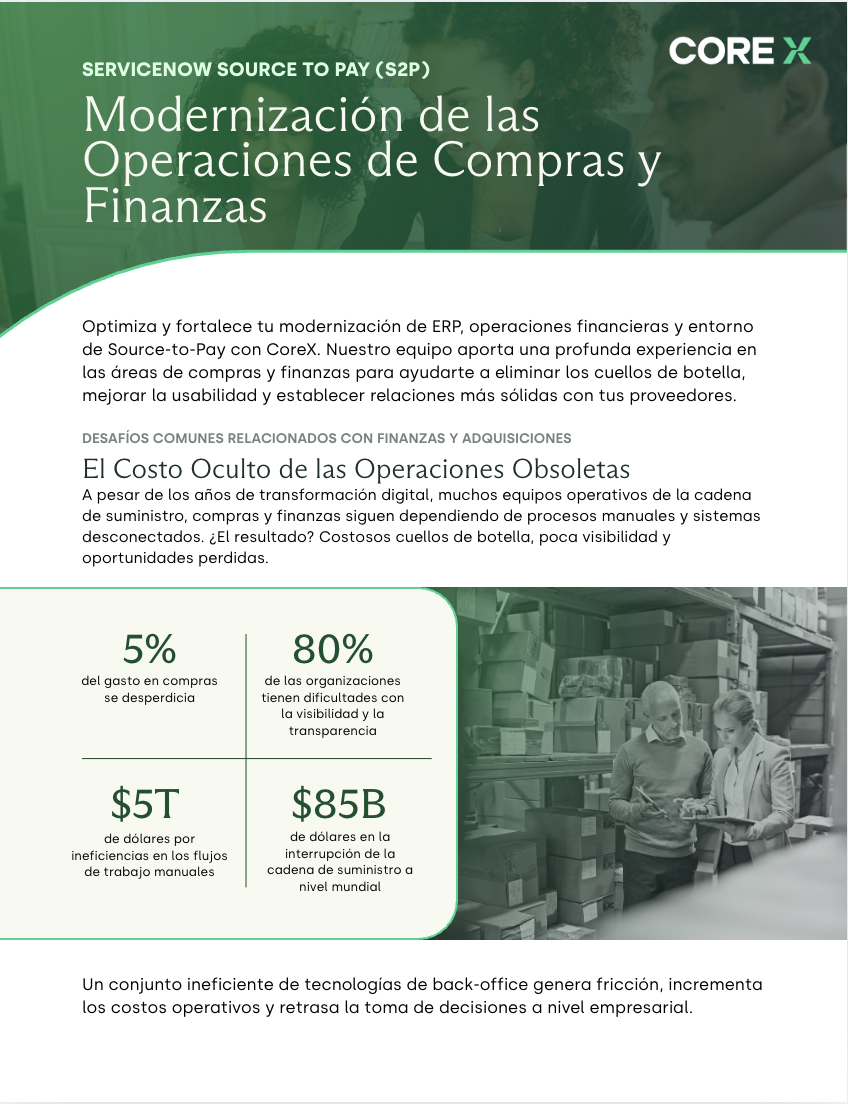 CORE X

SERVICENOW SOURCE TO PAY (S2P)

Modernización de las Operaciones de Compras y Finanzas

Optimiza y fortalece tu modernización de ERP, operaciones financieras y entorno de Source-to-Pay con CoreX. Nuestro equipo aporta una profunda experiencia en las áreas de compras y finanzas para ayudarte a eliminar los cuellos de botella, mejorar la usabilidad y establecer relaciones más sólidas con tus proveedores.

DESAFÍOS COMUNES RELACIONADOS CON FINANZAS Y ADQUISICIONES

El Costo Oculto de las Operaciones Obsoletas

A pesar de los años de transformación digital, muchos equipos operativos de la cadena de suministro, compras y finanzas siguen dependiendo de procesos manuales y sistemas desconectados. ¿El resultado? Costosos cuellos de botella, poca visibilidad y oportunidades perdidas.

5%
del gasto en compras se desperdicia

80%
de las organizaciones tienen dificultades con la visibilidad y la transparencia

$5T
de dólares por ineficiencias en los flujos de trabajo manuales

$85B
de dólares en la interrupción de la cadena de suministro a nivel mundial

Un conjunto ineficiente de tecnologías de back-office genera fricción, incrementa los costos operativos y retrasa la toma de decisiones a nivel empresarial.